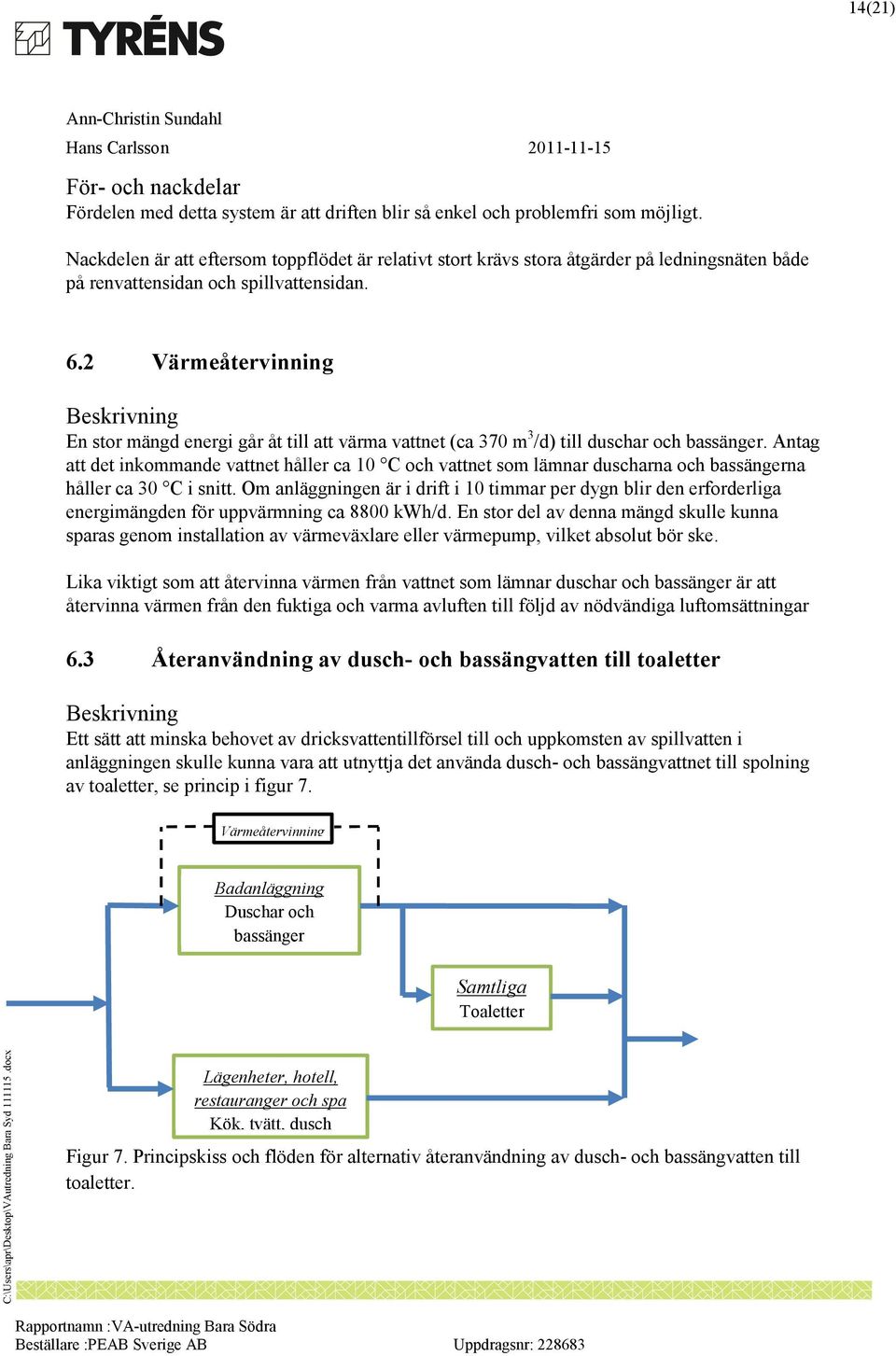 14(21)

TYRÉNS

Ann-Christin Sundahl
Hans Carlsson 2011-11-15

För- och nackdelar
Fördelen med detta system är att driften blir så enkel och problemfri som möjligt.

Nackdelen är att eftersom toppflödet är relativt stort krävs stora åtgärder på ledningsnäten både på renvattensidan och spillvattensidan.

6.2 Värmeåtervinning

Beskrivning
En stor mängd energi går åt till att värma vattnet (ca 370 $m^3$/d) till duschar och bassänger. Antag att det inkommande vattnet håller ca 10 °C och vattnet som lämnar duscharna och bassängerna håller ca 30 °C i snitt. Om anläggningen är i drift i 10 timmar per dygn blir den erforderliga energimängden för uppvärmning ca 8800 kWh/d. En stor del av denna mängd skulle kunna sparas genom installation av värmeväxlare eller värmepump, vilket absolut bör ske.

Lika viktigt som att återvinna värmen från vattnet som lämnar duschar och bassänger är att återvinna värmen från den fuktiga och varma avluften till följd av nödvändiga luftomsättningar

6.3 Återanvändning av dusch- och bassängvatten till toaletter

Beskrivning
Ett sätt att minska behovet av dricksvattentillförsel till och uppkomsten av spillvatten i anläggningen skulle kunna vara att utnyttja det använda dusch- och bassängvattnet till spolning av toaletter, se princip i figur 7.

Värmeåtervinning

Badanläggning
Duschar och bassänger

Samtliga
Toaletter

Lägenheter, hotell, restauranger och spa
Kök. tvätt. dusch

Figur 7. Principskiss och flöden för alternativ återanvändning av dusch- och bassängvatten till toaletter.

C:\Users\apr\Desktop\VAutredning Bara Syd 111115 .docx

Rapportnamn :VA-utredning Bara Södra
Beställare :PEAB Sverige AB Uppdragsnr: 228683